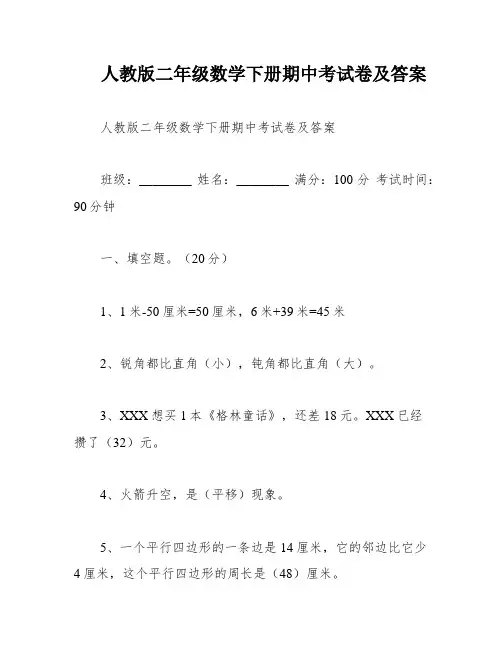 人教版二年级数学下册期中考试卷及答案

人教版二年级数学下册期中考试卷及答案

班级：________ 姓名：________ 满分：100 分 考试时间：90 分钟

一、填空题。（20 分）

1、1 米-50 厘米=50 厘米，6 米+39 米=45 米

2、锐角都比直角（小），钝角都比直角（大）。

3、XXX 想买 1 本《格林童话》，还差 18 元。XXX 已经攒了（32）元。

4、火箭升空，是（平移）现象。

5、一个平行四边形的一条边是 14 厘米，它的邻边比它少 4 厘米，这个平行四边形的周长是（48）厘米。